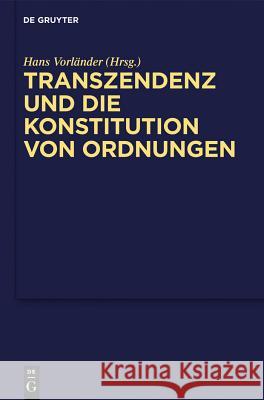 DE GRUYTER

Hans Vorländer (Hrsg.)
TRANSZENDENZ UND DIE KONSTITUTION VON ORDNUNGEN

DE
G

Kraina Książek